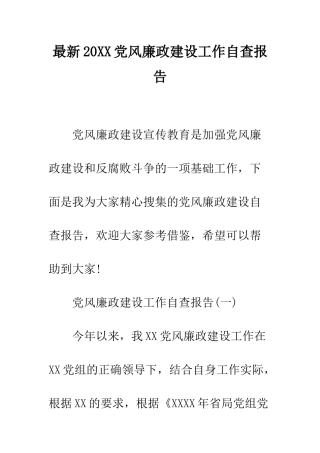 最新20XX党风廉政建设工作自查报告

党风廉政建设宣传教育是加强党风廉政建设和反腐败斗争的一项基础工作，下面是我为大家精心搜集的党风廉政建设自查报告，欢迎大家参考借鉴，希望可以帮助到大家!

党风廉政建设工作自查报告(一)

今年以来，我XX党风廉政建设工作在XX党组的正确领导下，结合自身工作实际，根据XX的要求，根据《XXXX年省局党组党